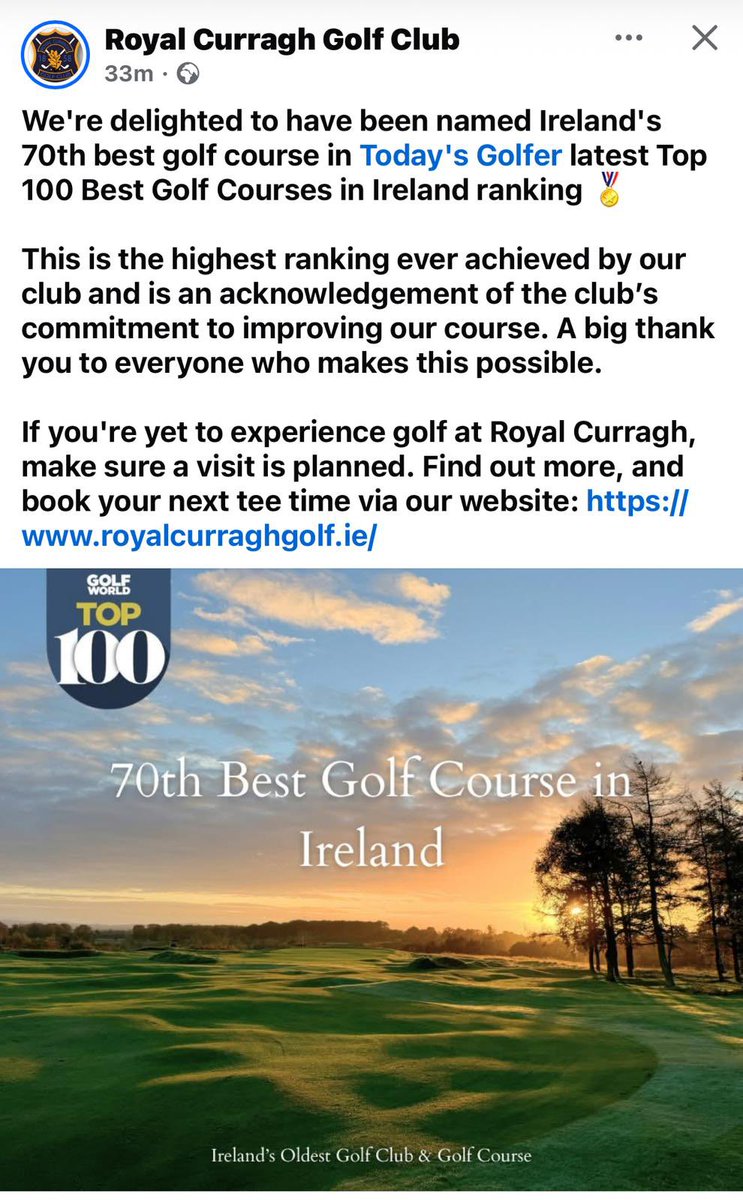 Royal Curragh Golf Club
33m ·

We're delighted to have been named Ireland's 70th best golf course in Today's Golfer latest Top 100 Best Golf Courses in Ireland ranking 🏅

This is the highest ranking ever achieved by our club and is an acknowledgement of the club's commitment to improving our course. A big thank you to everyone who makes this possible.

If you're yet to experience golf at Royal Curragh, make sure a visit is planned. Find out more, and book your next tee time via our website: https://www.royalcurraghgolf.ie/

GOLF WORLD
TOP
100

70th Best Golf Course in Ireland

Ireland's Oldest Golf Club & Golf Course